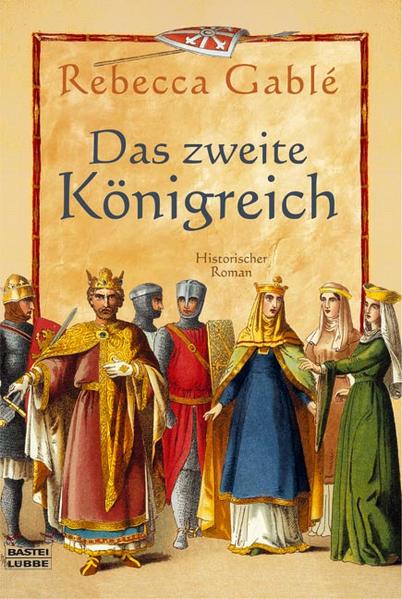 Rebecca Gablé

Das zweite Königreich

Historischer Roman

BASTEI LÜBBE